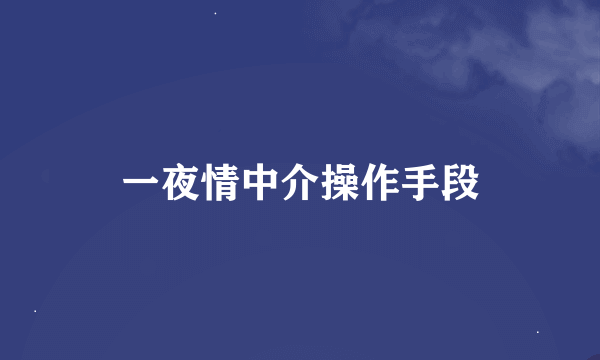 一夜情中介操作手段